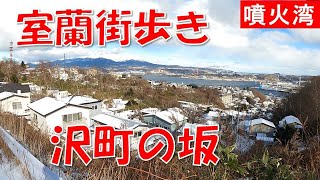 室蘭街歩き

噴火湾

沢町の坂